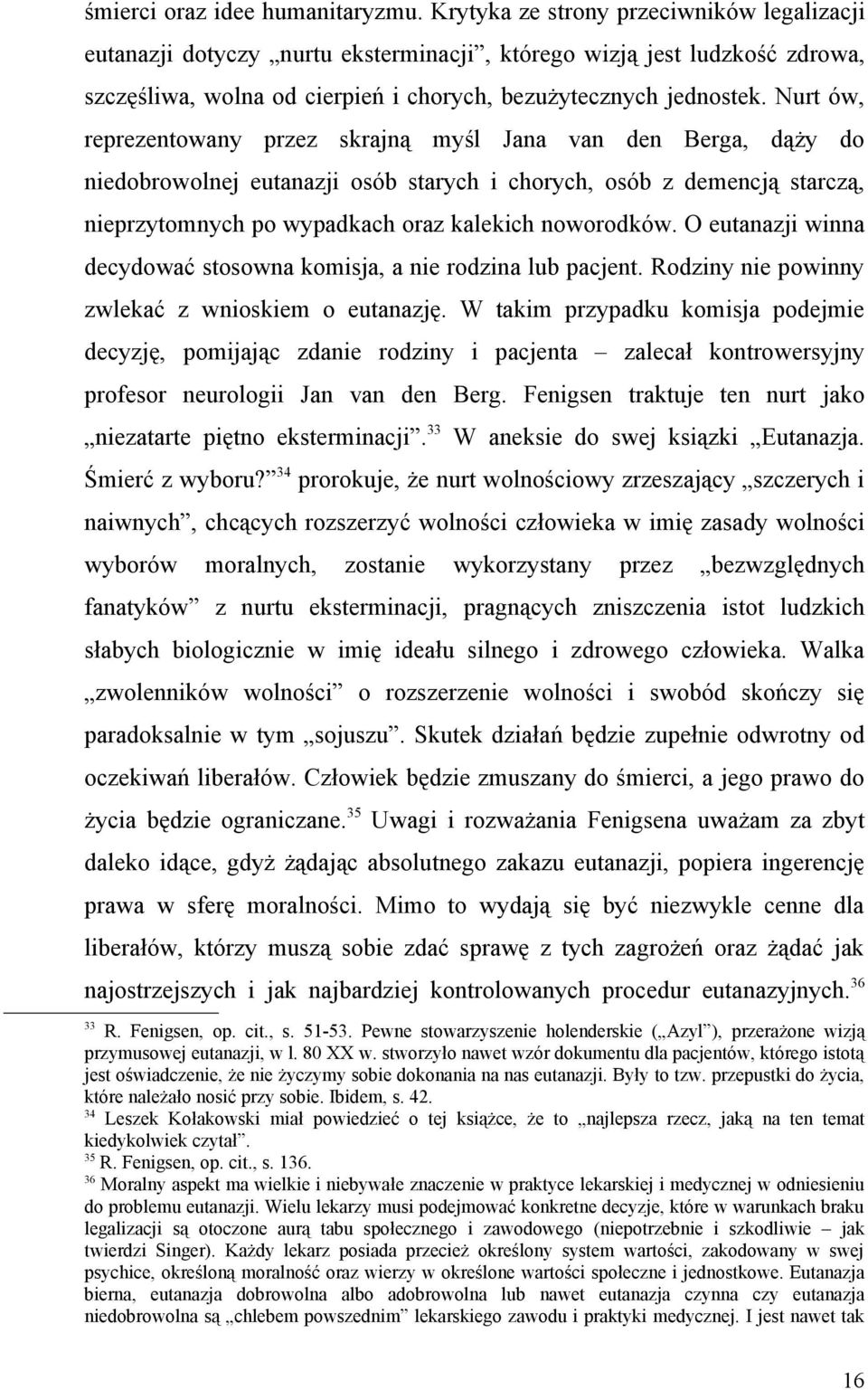 śmierci oraz idee humanitaryzmu. Krytyka ze strony przeciwników legalizacji eutanazji dotyczy „nurtu eksterminacji”, którego wizją jest ludzkość zdrowa, szczęśliwa, wolna od cierpień i chorych, bezużytecznych jednostek. Nurt ów, reprezentowany przez skrajną myśl Jana van den Berga, dąży do niedobrowolnej eutanazji osób starych i chorych, osób z demencją starczą, nieprzytomnych po wypadkach oraz kalekich noworodków. O eutanazji winna decydować stosowna komisja, a nie rodzina lub pacjent. Rodziny nie powinny zwlekać z wnioskiem o eutanazję. W takim przypadku komisja podejmie decyzję, pomijając zdanie rodziny i pacjenta – zalecał kontrowersyjny profesor neurologii Jan van den Berg. Fenigsen traktuje ten nurt jako „niezatarte piętno eksterminacji”.$^{33}$ W aneksie do swej książki „Eutanazja. Śmierć z wyboru?”$^{34}$ prorokuje, że nurt wolnościowy zrzeszający „szczerych i naiwnych”, chcących rozszerzyć wolności człowieka w imię zasady wolności wyborów moralnych, zostanie wykorzystany przez „bezwzględnych fanatyków” z nurtu eksterminacji, pragnących zniszczenia istot ludzkich słabych biologicznie w imię ideału silnego i zdrowego człowieka. Walka „zwolenników wolności” o rozszerzenie wolności i swobód skończy się paradoksalnie w tym „sojuszu”. Skutek działań będzie zupełnie odwrotny od oczekiwań liberałów. Człowiek będzie zmuszany do śmierci, a jego prawo do życia będzie ograniczane.$^{35}$ Uwagi i rozważania Fenigsena uważam za zbyt daleko idące, gdyż żądając absolutnego zakazu eutanazji, popiera ingerencję prawa w sferę moralności. Mimo to wydają się być niezwykle cenne dla liberałów, którzy muszą sobie zdać sprawę z tych zagrożeń oraz żądać jak najostrzejszych i jak najbardziej kontrolowanych procedur eutanazyjnych.$^{36}$

$^{33}$ R. Fenigsen, op. cit., s. 51-53. Pewne stowarzyszenie holenderskie („Azyl”), przerażone wizją przymusowej eutanazji, w l. 80 XX w. stworzyło nawet wzór dokumentu dla pacjentów, którego istotą jest oświadczenie, że nie życzymy sobie dokonania na nas eutanazji. Były to tzw. przepustki do życia, które należało nosić przy sobie. Ibidem, s. 42.
$^{34}$ Leszek Kołakowski miał powiedzieć o tej książce, że to „najlepsza rzecz, jaką na ten temat kiedykolwiek czytał”.
$^{35}$ R. Fenigsen, op. cit., s. 136.
$^{36}$ Moralny aspekt ma wielkie i niebywałe znaczenie w praktyce lekarskiej i medycznej w odniesieniu do problemu eutanazji. Wielu lekarzy musi podejmować konkretne decyzje, które w warunkach braku legalizacji są otoczone aurą tabu społecznego i zawodowego (niepotrzebnie i szkodliwie – jak twierdzi Singer). Każdy lekarz posiada przecież określony system wartości, zakodowany w swej psychice, określoną moralność oraz wierzy w określone wartości społeczne i jednostkowe. Eutanazja bierna, eutanazja dobrowolna albo adobrowolna lub nawet eutanazja czynna czy eutanazja niedobrowolna są „chlebem powszednim” lekarskiego zawodu i praktyki medycznej. I jest nawet tak

16